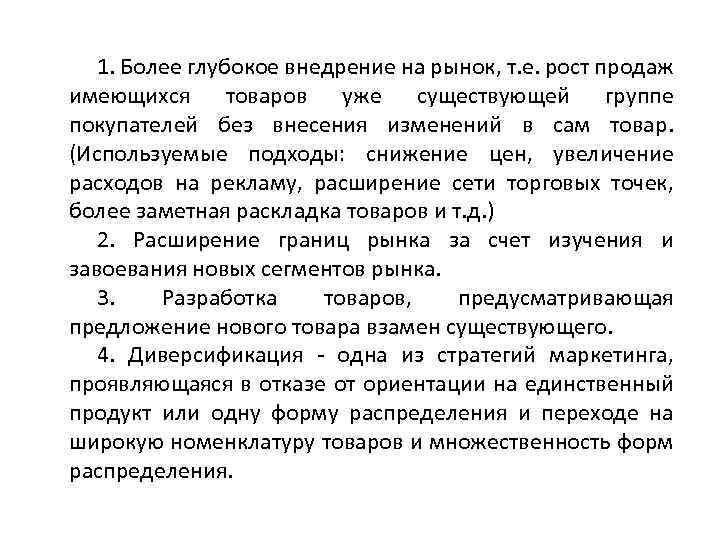 1. Более глубокое внедрение на рынок, т.е. рост продаж имеющихся товаров уже существующей группе покупателей без внесения изменений в сам товар. (Используемые подходы: снижение цен, увеличение расходов на рекламу, расширение сети торговых точек, более заметная раскладка товаров и т.д.)

2. Расширение границ рынка за счет изучения и завоевания новых сегментов рынка.

3. Разработка товаров, предусматривающая предложение нового товара взамен существующего.

4. Диверсификация - одна из стратегий маркетинга, проявляющаяся в отказе от ориентации на единственный продукт или одну форму распределения и переходе на широкую номенклатуру товаров и множественность форм распределения.